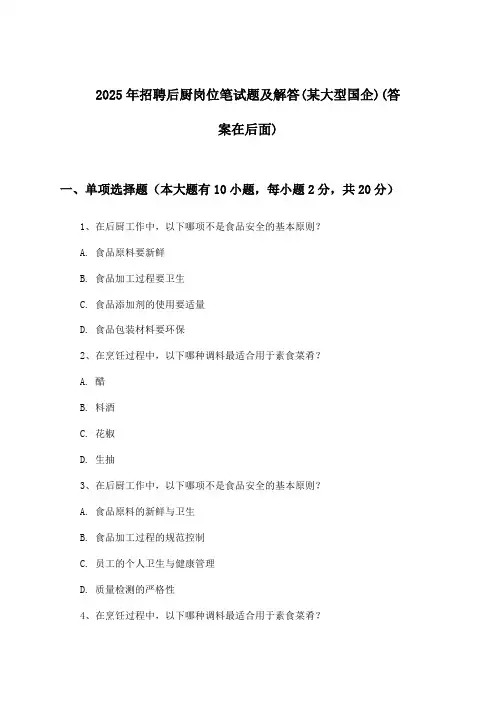 2025年招聘后厨岗位笔试题及解答(某大型国企)(答案在后面)

一、单项选择题（本大题有10小题，每小题2分，共20分）

1、在后厨工作中，以下哪项不是食品安全的基本原则？

A. 食品原料要新鲜

B. 食品加工过程要卫生

C. 食品添加剂的使用要适量

D. 食品包装材料要环保

2、在烹饪过程中，以下哪种调料最适合用于素食菜肴？

A. 醋

B. 料酒

C. 花椒

D. 生抽

3、在后厨工作中，以下哪项不是食品安全的基本原则？

A. 食品原料的新鲜与卫生

B. 食品加工过程的规范控制

C. 员工的个人卫生与健康管理

D. 质量检测的严格性

4、在烹饪过程中，以下哪种调料最适合用于素食菜肴？